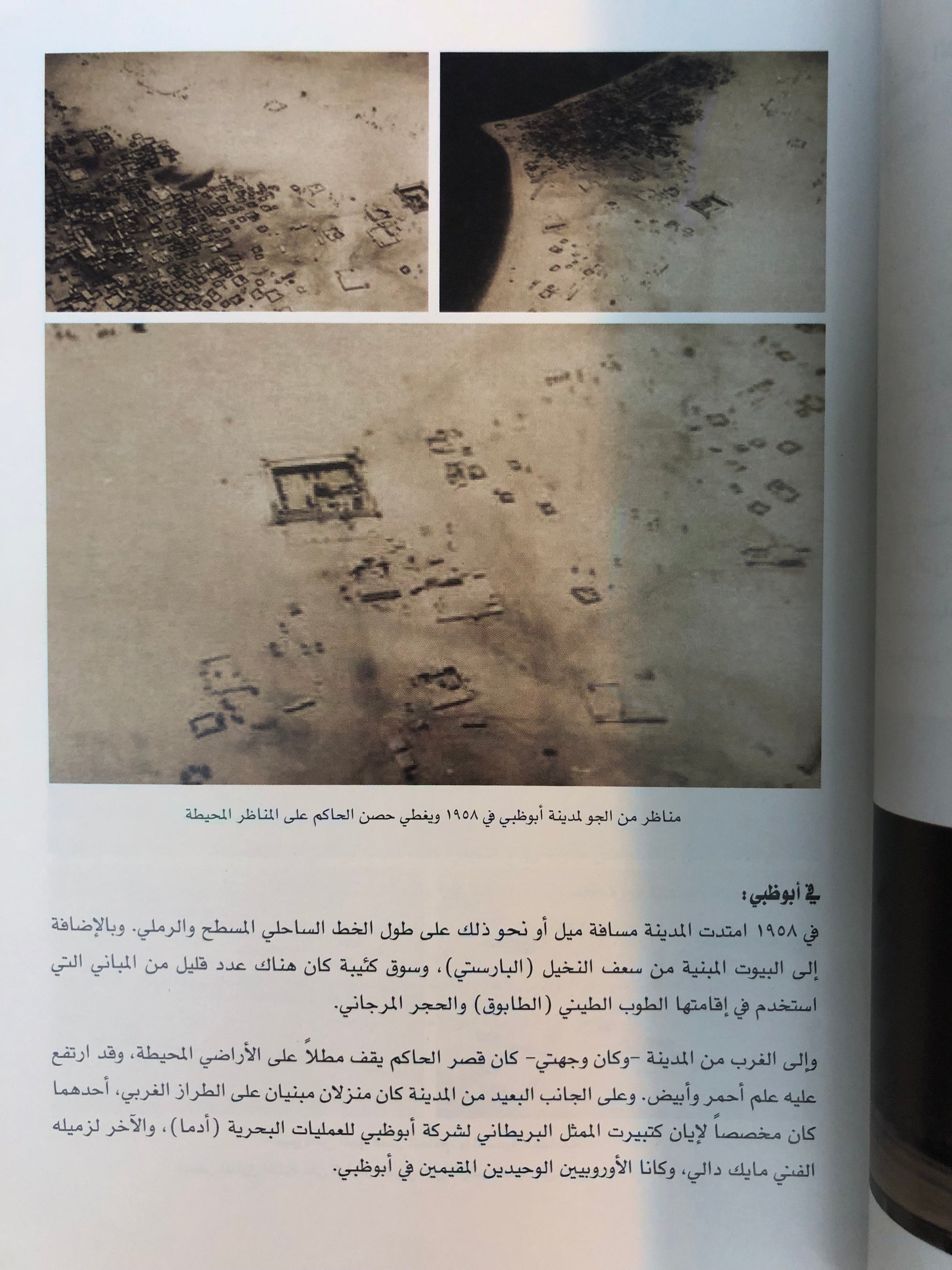 مناظر من الجو لمدينة أبوظبي في ١٩٥٨ ويغطي حصن الحاكم على المناظر المحيطة

في أبوظبي:

في ١٩٥٨ امتدت المدينة مسافة ميل أو نحو ذلك على طول الخط الساحلي المسطح والرملي. وبالإضافة إلى البيوت المبنية من سعف النخيل (البارستي)، وسوق كئيبة كان هناك عدد قليل من المباني التي استخدم في إقامتها الطوب الطيني (الطابوق) والحجر المرجاني.

وإلى الغرب من المدينة -وكان وجهتي- كان قصر الحاكم يقف مطلاً على الأراضي المحيطة، وقد ارتفع عليه علم أحمر وأبيض. وعلى الجانب البعيد من المدينة كان منزلان مبنيان على الطراز الغربي، أحدهما كان مخصصاً لإيان كتبيرت الممثل البريطاني لشركة أبوظبي للعمليات البحرية (أدما)، والآخر لزميله الفني مايك دالي، وكانا الأوروبيين الوحيدين المقيمين في أبوظبي.